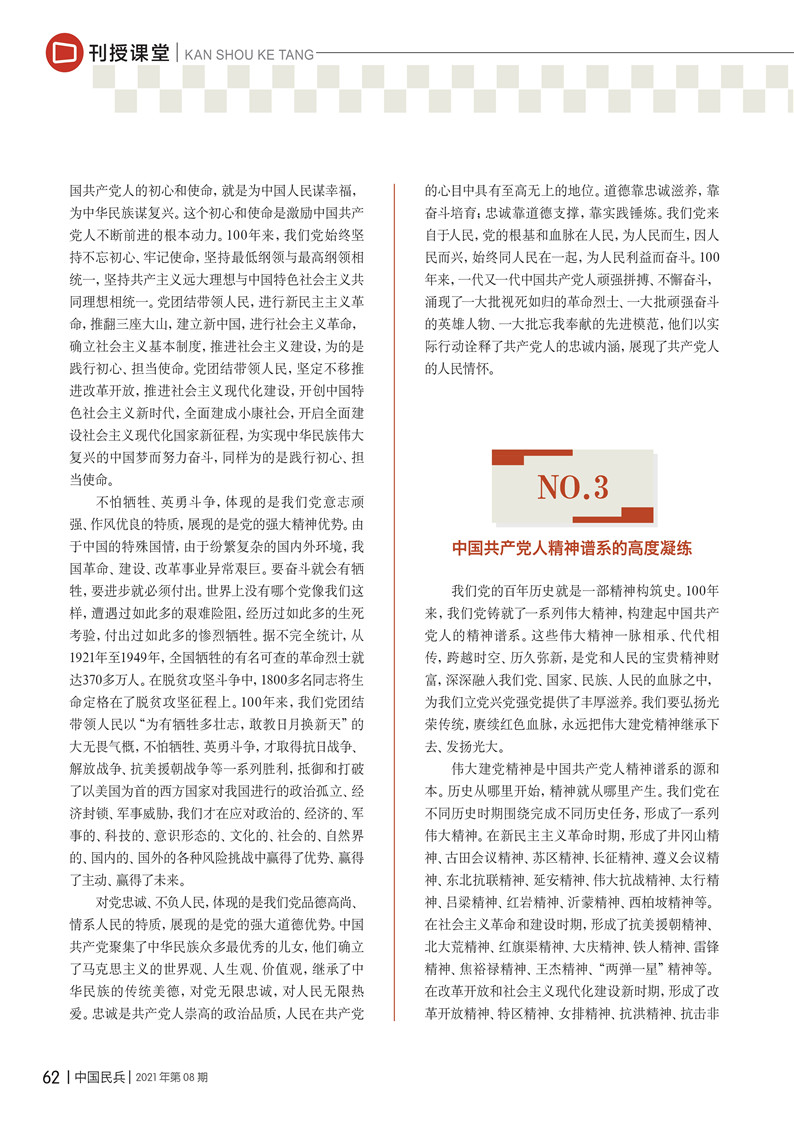 刊授课堂 | KAN SHOU KE TANG

国共产党人的初心和使命，就是为中国人民谋幸福，为中华民族谋复兴。这个初心和使命是激励中国共产党人不断前进的根本动力。100年来，我们党始终坚持不忘初心、牢记使命，坚持最低纲领与最高纲领相统一，坚持共产主义远大理想与中国特色社会主义共同理想相统一。党团结带领人民，进行新民主主义革命，推翻三座大山，建立新中国，进行社会主义革命，确立社会主义基本制度，推进社会主义建设，为的是践行初心、担当使命。党团结带领人民，坚定不移推进改革开放，推进社会主义现代化建设，开创中国特色社会主义新时代，全面建成小康社会，开启全面建设社会主义现代化国家新征程，为实现中华民族伟大复兴的中国梦而努力奋斗，同样为的是践行初心、担当使命。

不怕牺牲、英勇斗争，体现的是我们党意志顽强、作风优良的特质，展现的是党的强大精神优势。由于中国的特殊国情，由于纷繁复杂的国内外环境，我国革命、建设、改革事业异常艰巨。要奋斗就会有牺牲，要进步就必须付出。世界上没有哪个党像我们这样，遭遇过如此多的艰难险阻，经历过如此多的生死考验，付出过如此多的惨烈牺牲。据不完全统计，从1921年至1949年，全国牺牲的有名可查的革命烈士就达370多万人。在脱贫攻坚斗争中，1800多名同志将生命定格在了脱贫攻坚征程上。100年来，我们党团结带领人民以“为有牺牲多壮志，敢教日月换新天”的大无畏气概，不怕牺牲、英勇斗争，才取得抗日战争、解放战争、抗美援朝战争等一系列胜利，抵御和打破了以美国为首的西方国家对我国进行的政治孤立、经济封锁、军事威胁，我们才在应对政治的、经济的、军事的、科技的、意识形态的、文化的、社会的、自然界的、国内的、国外的各种风险挑战中赢得了优势、赢得了主动、赢得了未来。

对党忠诚、不负人民，体现的是我们党品德高尚、情系人民的特质，展现的是党的强大道德优势。中国共产党聚集了中华民族众多最优秀的儿女，他们确立了马克思主义的世界观、人生观、价值观，继承了中华民族的传统美德，对党无限忠诚，对人民无限热爱。忠诚是共产党人崇高的政治品质，人民在共产党的心目中具有至高无上的地位。道德靠忠诚滋养，靠奋斗培育；忠诚靠道德支撑，靠实践锤炼。我们党来自于人民，党的根基和血脉在人民，为人民而生，因人民而兴，始终同人民在一起，为人民利益而奋斗。100年来，一代又一代中国共产党人顽强拼搏、不懈奋斗，涌现了一大批视死如归的革命烈士、一大批顽强奋斗的英雄人物、一大批忘我奉献的先进模范，他们以实际行动诠释了共产党人的忠诚内涵，展现了共产党人的人民情怀。

NO.3

中国共产党人精神谱系的高度凝练

我们党的百年历史就是一部精神构筑史。100年来，我们党铸就了一系列伟大精神，构建起中国共产党人的精神谱系。这些伟大精神一脉相承、代代相传，跨越时空、历久弥新，是党和人民的宝贵精神财富，深深融入我们党、国家、民族、人民的血脉之中，为我们立党兴党强党提供了丰厚滋养。我们要弘扬光荣传统，赓续红色血脉，永远把伟大建党精神继承下去、发扬光大。

伟大建党精神是中国共产党人精神谱系的源和本。历史从哪里开始，精神就从哪里产生。我们党在不同历史时期围绕完成不同历史任务，形成了一系列伟大精神。在新民主主义革命时期，形成了井冈山精神、古田会议精神、苏区精神、长征精神、遵义会议精神、东北抗联精神、延安精神、伟大抗战精神、太行精神、吕梁精神、红岩精神、沂蒙精神、西柏坡精神等。在社会主义革命和建设时期，形成了抗美援朝精神、北大荒精神、红旗渠精神、大庆精神、铁人精神、雷锋精神、焦裕禄精神、王杰精神、“两弹一星”精神等。在改革开放和社会主义现代化建设新时期，形成了改革开放精神、特区精神、女排精神、抗洪精神、抗击非

62 | 中国民兵 | 2021年第08期